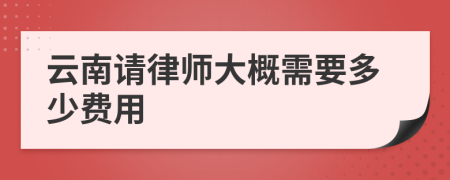 云南请律师大概需要多少费用